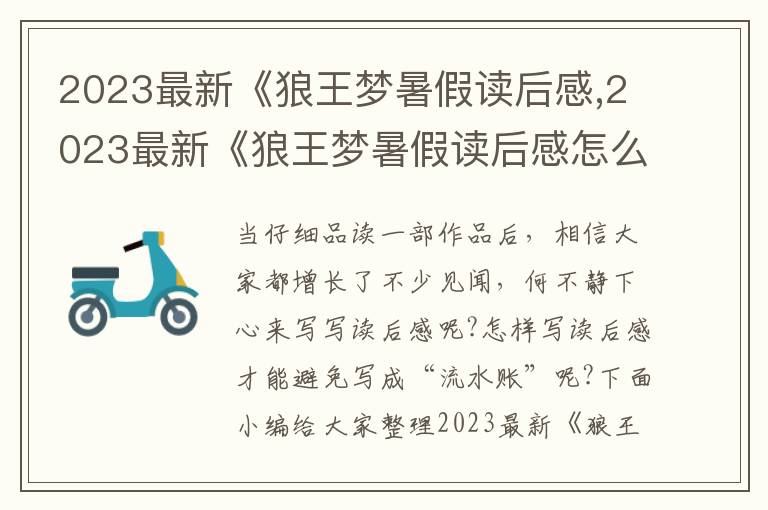 2023最新《狼王梦暑假读后感,2023最新《狼王梦暑假读后感怎么

当仔细品读一部作品后，相信大家都增长了不少见闻，何不静下心来写写读后感呢?怎样写读后感才能避免写成“流水账”呢?下面小编给大家整理2023最新《狼王